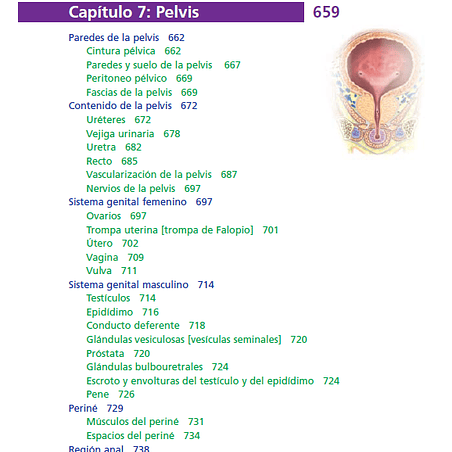 Capítulo 7: Pelvis 659

Paredes de la pelvis 662
Cintura pélvica 662
Paredes y suelo de la pelvis 667
Peritoneo pélvico 669
Fascias de la pelvis 669
Contenido de la pelvis 672
Uréteres 672
Vejiga urinaria 678
Uretra 682
Recto 685
Vascularización de la pelvis 687
Nervios de la pelvis 697
Sistema genital femenino 697
Ovarios 697
Trompa uterina [trompa de Falopio] 701
Útero 702
Vagina 709
Vulva 711
Sistema genital masculino 714
Testículos 714
Epidídimo 716
Conducto deferente 718
Glándulas vesiculosas [vesículas seminales] 720
Próstata 720
Glándulas bulbouretrales 724
Escroto y envolturas del testículo y del epidídimo 724
Pene 726
Periné 729
Músculos del periné 731
Espacios del periné 734
Región anal 738